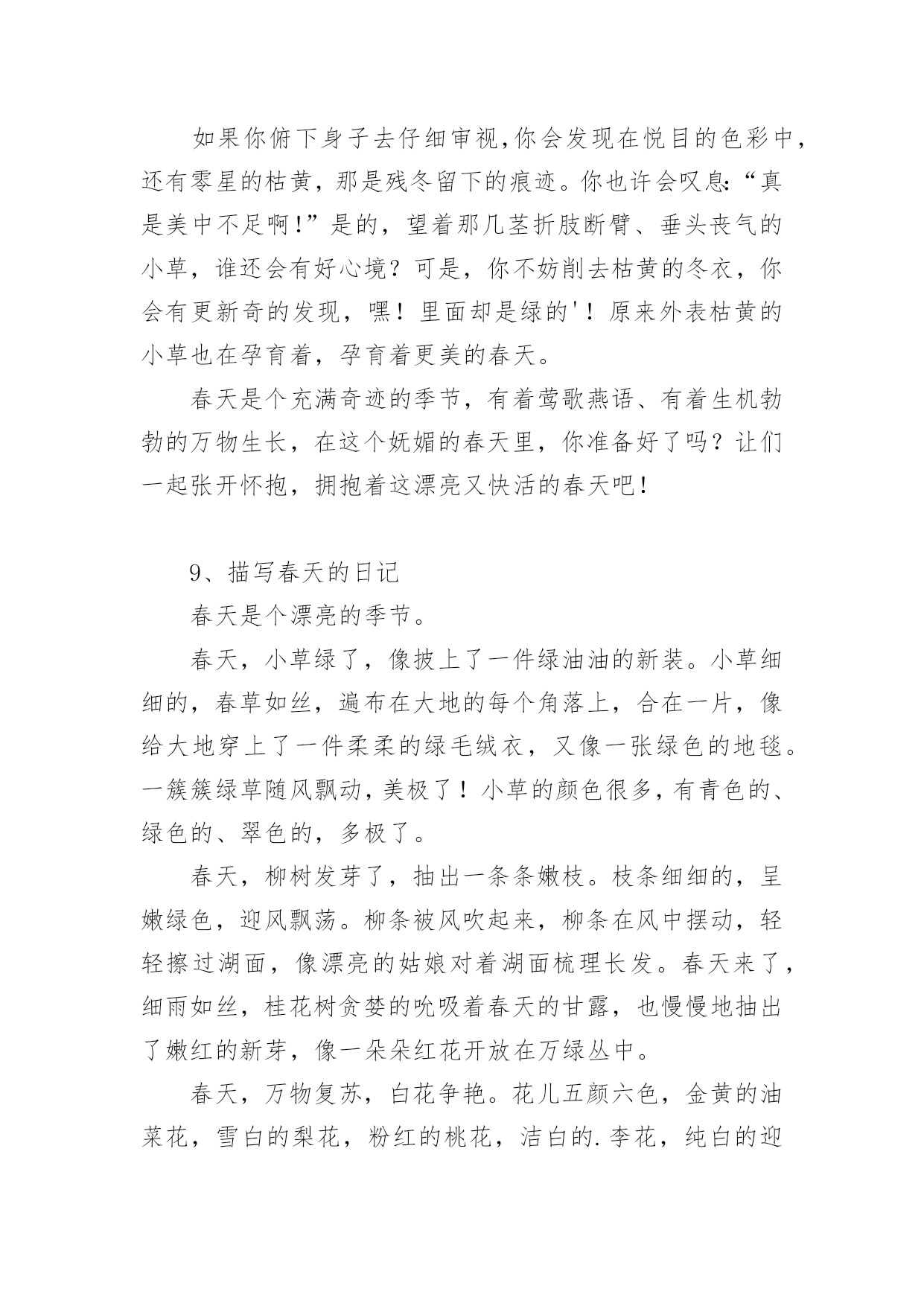 如果你俯下身子去仔细审视,你会发现在悦目的色彩中,还有零星的枯黄，那是残冬留下的痕迹。你也许会叹息:“真是美中不足啊!”是的，望着那几茎折肢断臂、垂头丧气的小草，谁还会有好心境？可是，你不妨削去枯黄的冬衣，你会有更新奇的发现，嘿！里面却是绿的'！原来外表枯黄的小草也在孕育着，孕育着更美的春天。

春天是个充满奇迹的季节，有着莺歌燕语、有着生机勃勃的万物生长，在这个妩媚的春天里，你准备好了吗？让们一起张开怀抱，拥抱着这漂亮又快活的春天吧！

9、描写春天的日记

春天是个漂亮的季节。

春天，小草绿了，像披上了一件绿油油的新装。小草细细的，春草如丝，遍布在大地的每个角落上，合在一片，像给大地穿上了一件柔柔的绿毛绒衣，又像一张绿色的地毯。一簇簇绿草随风飘动，美极了！小草的颜色很多，有青色的、绿色的、翠色的，多极了。

春天，柳树发芽了，抽出一条条嫩枝。枝条细细的，呈嫩绿色，迎风飘荡。柳条被风吹起来，柳条在风中摆动，轻轻擦过湖面，像漂亮的姑娘对着湖面梳理长发。春天来了，细雨如丝，桂花树贪婪的吮吸着春天的甘露，也慢慢地抽出了嫩红的新芽，像一朵朵红花开放在万绿丛中。

春天，万物复苏，白花争艳。花儿五颜六色，金黄的油菜花，雪白的梨花，粉红的桃花，洁白的.李花，纯白的迎